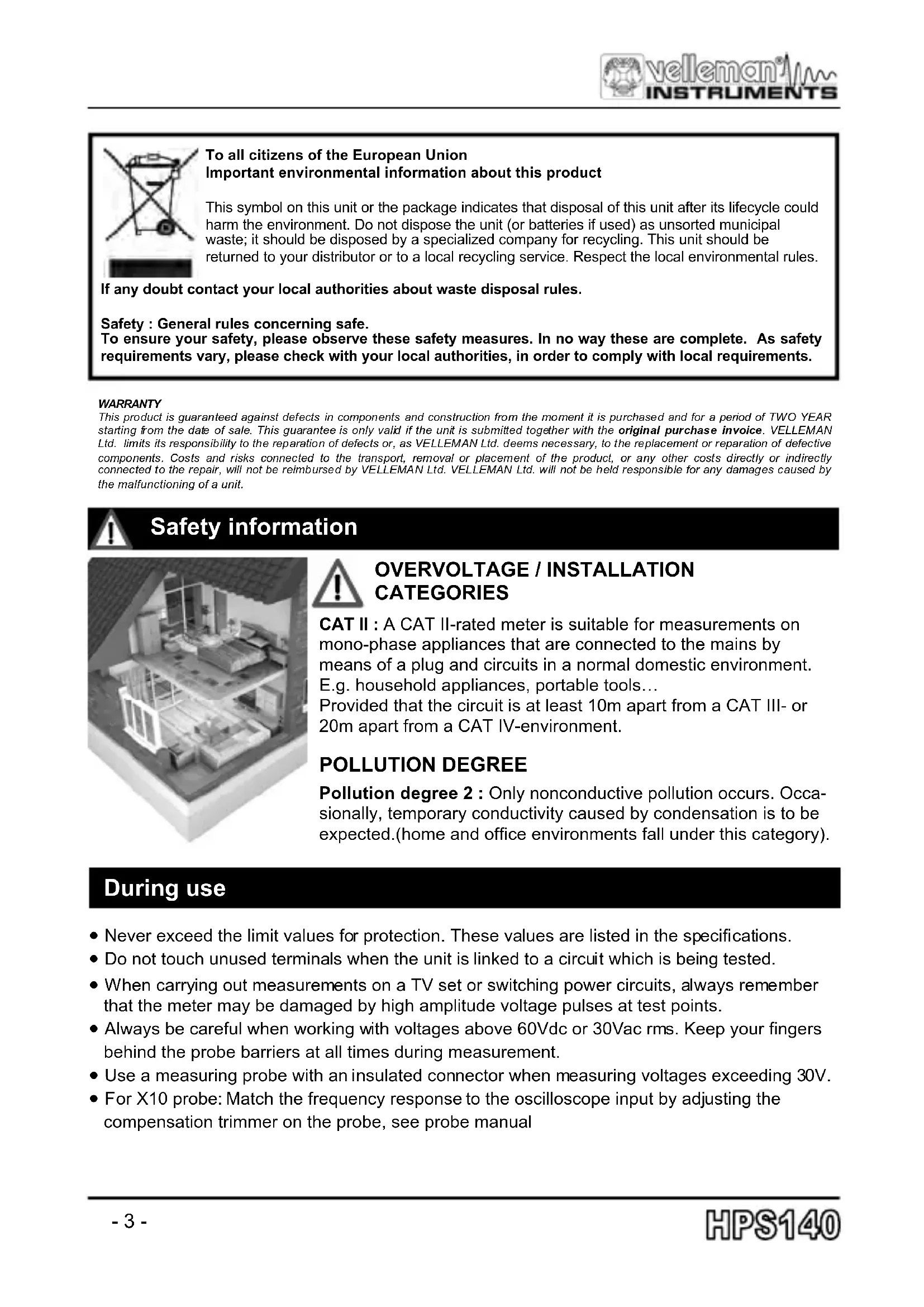 velleman® INSTRUMENTS

To all citizens of the European Union
Important environmental information about this product

This symbol on this unit or the package indicates that disposal of this unit after its lifecycle could harm the environment. Do not dispose the unit (or batteries if used) as unsorted municipal waste; it should be disposed by a specialized company for recycling. This unit should be returned to your distributor or to a local recycling service. Respect the local environmental rules.

If any doubt contact your local authorities about waste disposal rules.

Safety : General rules concerning safe.
To ensure your safety, please observe these safety measures. In no way these are complete. As safety requirements vary, please check with your local authorities, in order to comply with local requirements.

WARRANTY
This product is guaranteed against defects in components and construction from the moment it is purchased and for a period of TWO YEAR starting from the date of sale. This guarantee is only valid if the unit is submitted together with the original purchase invoice. VELLEMAN Ltd. limits its responsibility to the reparation of defects or, as VELLEMAN Ltd. deems necessary, to the replacement or reparation of defective components. Costs and risks connected to the transport, removal or placement of the product, or any other costs directly or indirectly connected to the repair, will not be reimbursed by VELLEMAN Ltd. VELLEMAN Ltd. will not be held responsible for any damages caused by the malfunctioning of a unit.

Safety information

OVERVOLTAGE / INSTALLATION CATEGORIES

CAT II : A CAT II-rated meter is suitable for measurements on mono-phase appliances that are connected to the mains by means of a plug and circuits in a normal domestic environment. E.g. household appliances, portable tools…
Provided that the circuit is at least 10m apart from a CAT III- or 20m apart from a CAT IV-environment.

POLLUTION DEGREE

Pollution degree 2 : Only nonconductive pollution occurs. Occasionally, temporary conductivity caused by condensation is to be expected.(home and office environments fall under this category).

During use

• Never exceed the limit values for protection. These values are listed in the specifications.
• Do not touch unused terminals when the unit is linked to a circuit which is being tested.
• When carrying out measurements on a TV set or switching power circuits, always remember that the meter may be damaged by high amplitude voltage pulses at test points.
• Always be careful when working with voltages above 60Vdc or 30Vac rms. Keep your fingers behind the probe barriers at all times during measurement.
• Use a measuring probe with an insulated connector when measuring voltages exceeding 30V.
• For X10 probe: Match the frequency response to the oscilloscope input by adjusting the compensation trimmer on the probe, see probe manual

- 3 -

HPS140